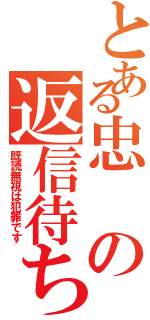 とある忠の返信待ち

既読無視は犯罪です